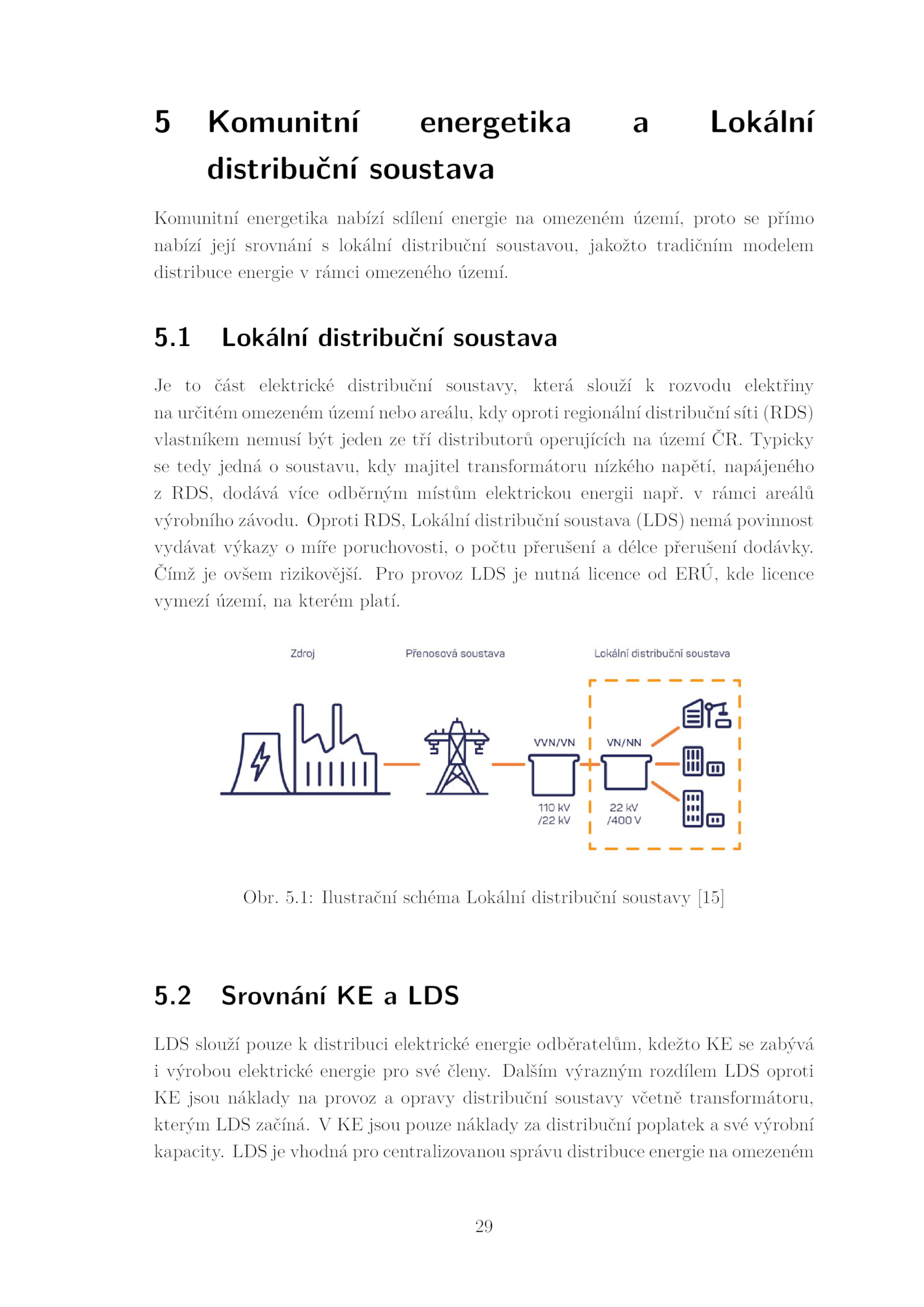 5 Komunitní energetika a Lokální distribuční soustava

Komunitní energetika nabízí sdílení energie na omezeném území, proto se přímo nabízí její srovnání s lokální distribuční soustavou, jakožto tradičním modelem distribuce energie v rámci omezeného území.

5.1 Lokální distribuční soustava

Je to část elektrické distribuční soustavy, která slouží k rozvodu elektřiny na určitém omezeném území nebo areálu, kdy oproti regionální distribuční síti (RDS) vlastníkem nemusí být jeden ze tří distributorů operujících na území ČR. Typicky se tedy jedná o soustavu, kdy majitel transformátoru nízkého napětí, napájeného z RDS, dodává více odběrným místům elektrickou energii např. v rámci areálů výrobního závodu. Oproti RDS, Lokální distribuční soustava (LDS) nemá povinnost vydávat výkazy o míře poruchovosti, o počtu přerušení a délce přerušení dodávky. Čímž je ovšem rizikovější. Pro provoz LDS je nutná licence od ERÚ, kde licence vymezí území, na kterém platí.

Zdroj

Přenosová soustava

Lokální distribuční soustava

VVN/VN

110 kV /22 kV

VN/NN

22 kV /400 V

Obr. 5.1: Ilustrační schéma Lokální distribuční soustavy [15]

5.2 Srovnání KE a LDS

LDS slouží pouze k distribuci elektrické energie odběratelům, kdežto KE se zabývá i výrobou elektrické energie pro své členy. Dalším výrazným rozdílem LDS oproti KE jsou náklady na provoz a opravy distribuční soustavy včetně transformátoru, kterým LDS začíná. V KE jsou pouze náklady za distribuční poplatek a své výrobní kapacity. LDS je vhodná pro centralizovanou správu distribuce energie na omezeném

29